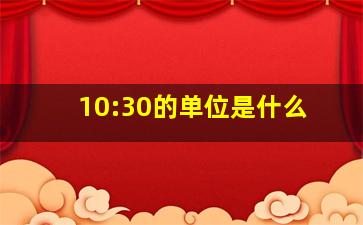 10:30的单位是什么